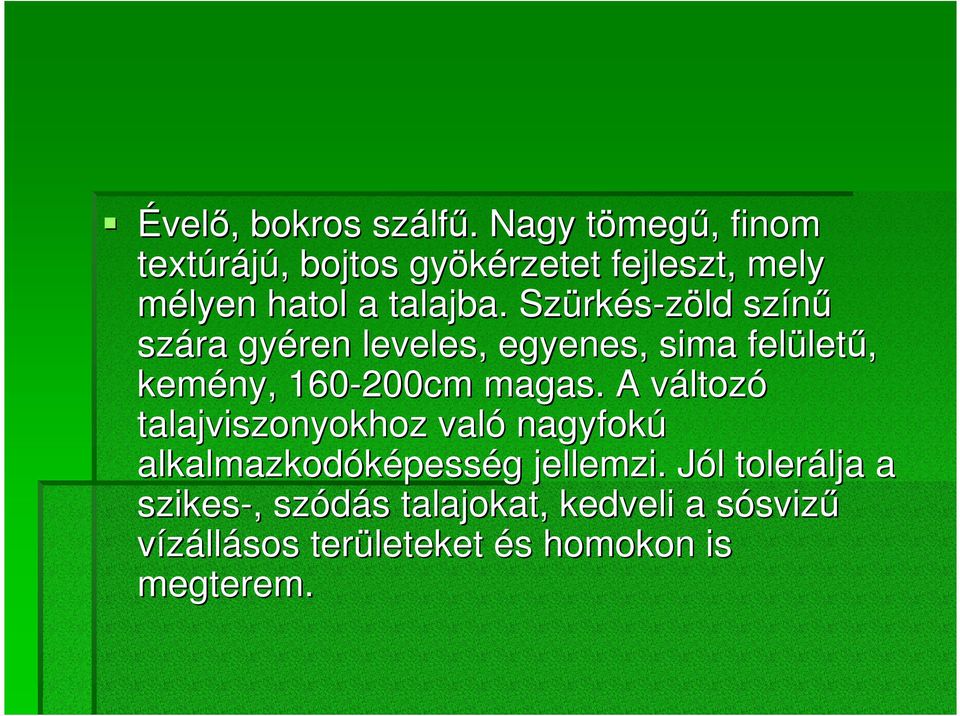 Évelő, bokros szálfű. Nagy tömegű, finom textúrájú, bojtos gyökérzetet fejleszt, mely mélyen hatol a talajba. Szürkés-zöld színű szára gyéren leveles, egyenes, sima felületű, kemény, 160-200cm magas. A változó talajviszonyokhoz való nagyfokú alkalmazkodóképesség jellemzi. Jól tolerálja a szikes-, szódás talajokat, kedveli a sósvizű vízállásos területeket és homokon is megterem.